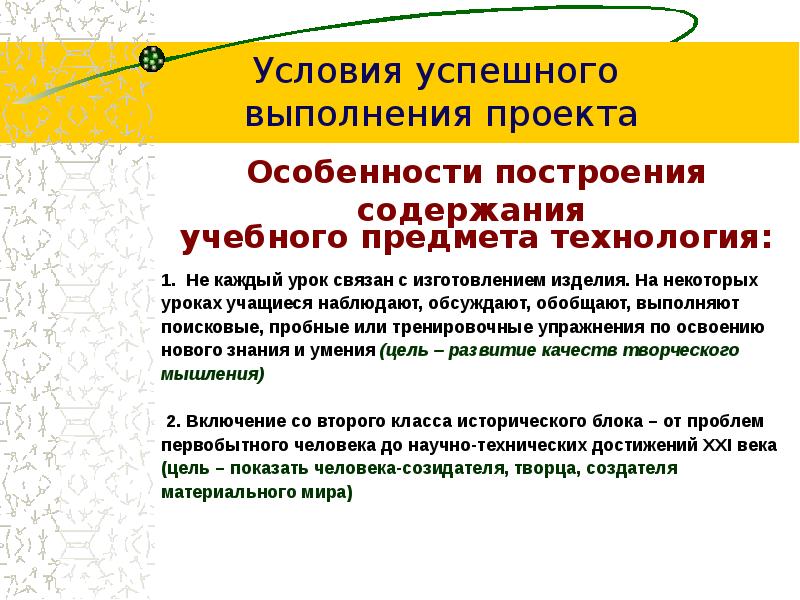 Условия успешного выполнения проекта

Особенности построения содержания учебного предмета технология:

1. Не каждый урок связан с изготовлением изделия. На некоторых уроках учащиеся наблюдают, обсуждают, обобщают, выполняют поисковые, пробные или тренировочные упражнения по освоению нового знания и умения (цель – развитие качеств творческого мышления)

2. Включение со второго класса исторического блока – от проблем первобытного человека до научно-технических достижений XXI века (цель – показать человека-созидателя, творца, создателя материального мира)